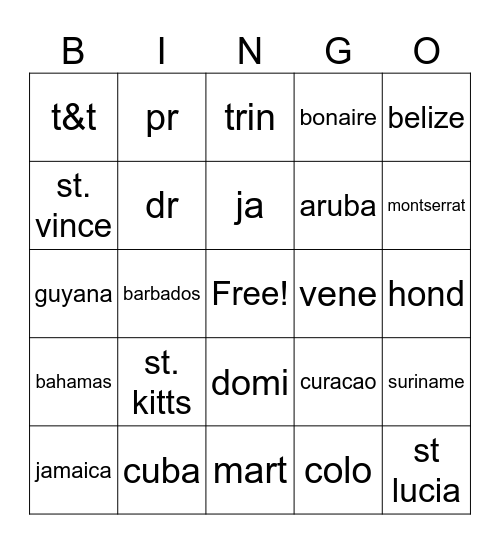 | B | I | N | G | O |
|---|---|---|---|---|
| t&t | pr | trin | bonaire | belize |
| st. vince | dr | ja | aruba | montserrat |
| guyana | barbados | Free! | vene | hond |
| bahamas | st. kitts | domi | curacao | suriname |
| jamaica | cuba | mart | colo | st lucia |